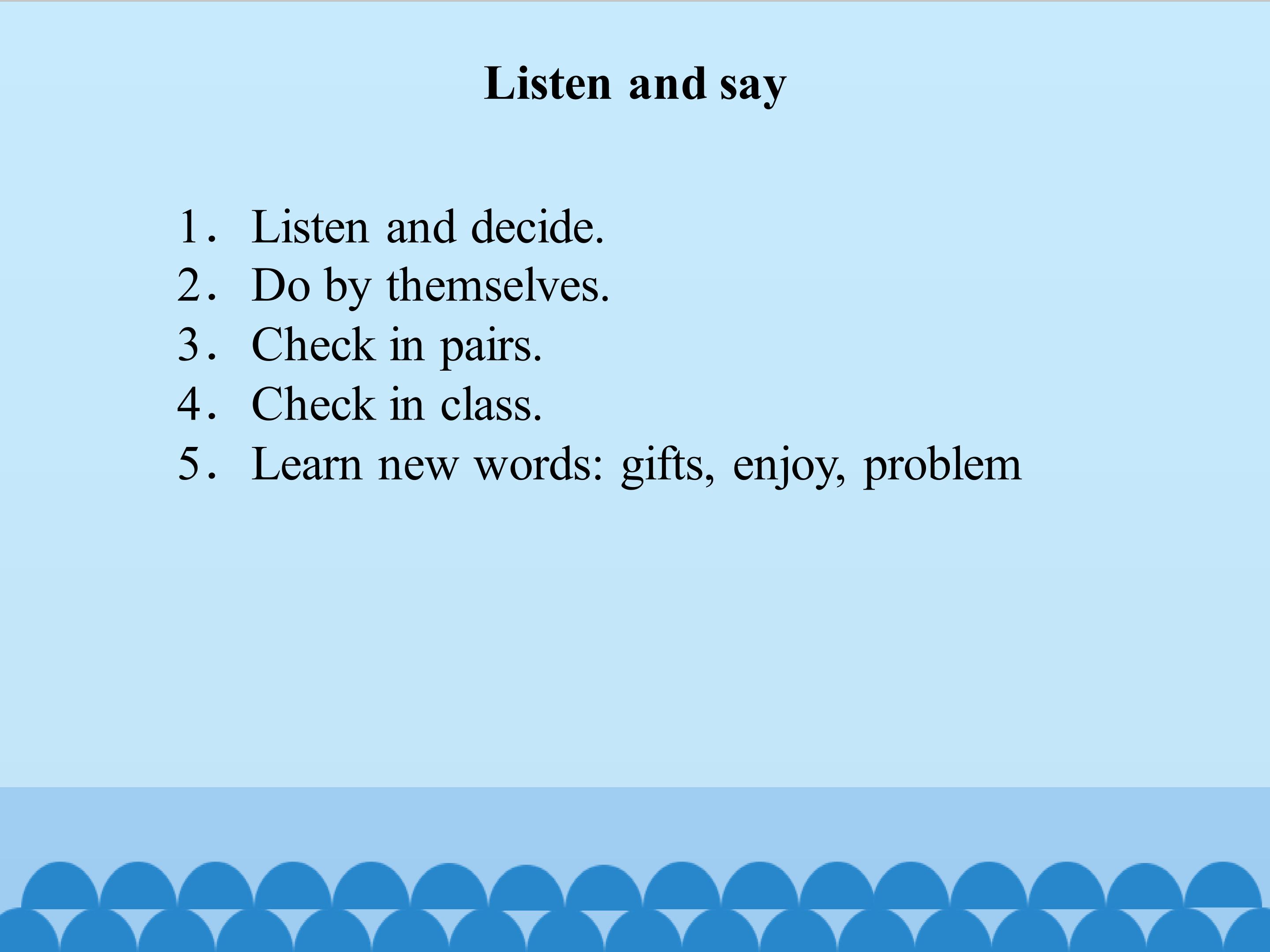 Listen and say

1. Listen and decide.
2. Do by themselves.
3. Check in pairs.
4. Check in class.
5. Learn new words: gifts, enjoy, problem